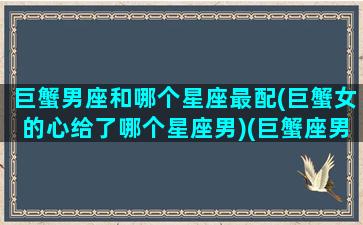 巨蟹男座和哪个星座最配(巨蟹女的心给了哪个星座男)(巨蟹座男